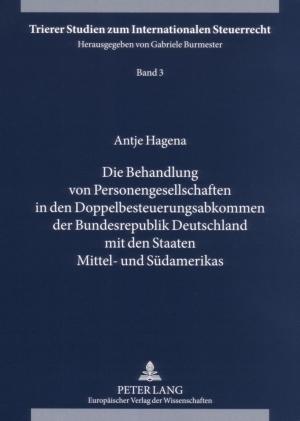 Trierer Studien zum Internationalen Steuerrecht
Herausgegeben von Gabriele Burmester

Band 3

Antje Hagena

Die Behandlung von Personengesellschaften in den Doppelbesteuerungsabkommen der Bundesrepublik Deutschland mit den Staaten Mittel- und Südamerikas

PETER LANG
Europäischer Verlag der Wissenschaften